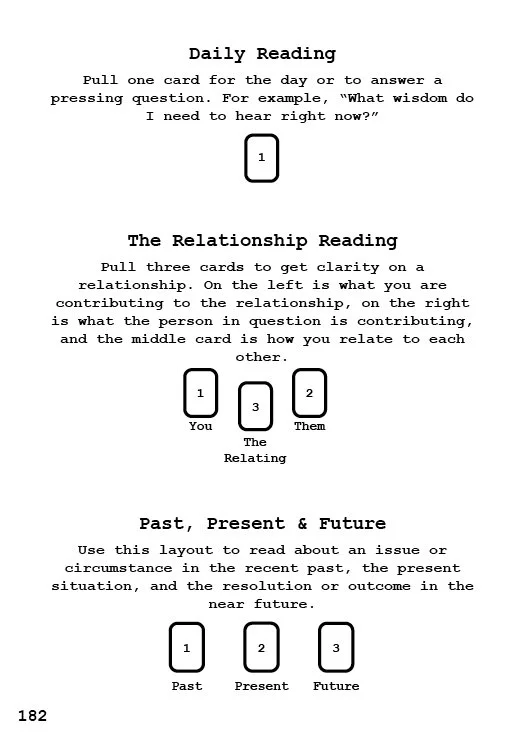 Daily Reading

Pull one card for the day or to answer a pressing question. For example, "What wisdom do I need to hear right now?"

1

The Relationship Reading

Pull three cards to get clarity on a relationship. On the left is what you are contributing to the relationship, on the right is what the person in question is contributing, and the middle card is how you relate to each other.

1
You

3
The
Relating

2
Them

Past, Present & Future

Use this layout to read about an issue or circumstance in the recent past, the present situation, and the resolution or outcome in the near future.

1
Past

2
Present

3
Future

182